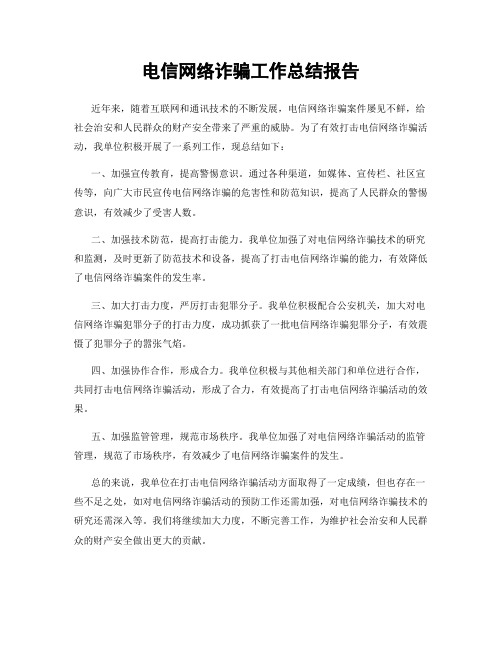 电信网络诈骗工作总结报告

近年来，随着互联网和通讯技术的不断发展，电信网络诈骗案件屡见不鲜，给社会治安和人民群众的财产安全带来了严重的威胁。为了有效打击电信网络诈骗活动，我单位积极开展了一系列工作，现总结如下：

一、加强宣传教育，提高警惕意识。通过各种渠道，如媒体、宣传栏、社区宣传等，向广大市民宣传电信网络诈骗的危害性和防范知识，提高了人民群众的警惕意识，有效减少了受害人数。

二、加强技术防范，提高打击能力。我单位加强了对电信网络诈骗技术的研究和监测，及时更新了防范技术和设备，提高了打击电信网络诈骗的能力，有效降低了电信网络诈骗案件的发生率。

三、加大打击力度，严厉打击犯罪分子。我单位积极配合公安机关，加大对电信网络诈骗犯罪分子的打击力度，成功抓获了一批电信网络诈骗犯罪分子，有效震慑了犯罪分子的嚣张气焰。

四、加强协作合作，形成合力。我单位积极与其他相关部门和单位进行合作，共同打击电信网络诈骗活动，形成了合力，有效提高了打击电信网络诈骗活动的效果。

五、加强监管管理，规范市场秩序。我单位加强了对电信网络诈骗活动的监管管理，规范了市场秩序，有效减少了电信网络诈骗案件的发生。

总的来说，我单位在打击电信网络诈骗活动方面取得了一定成绩，但也存在一些不足之处，如对电信网络诈骗活动的预防工作还需加强，对电信网络诈骗技术的研究还需深入等。我们将继续加大力度，不断完善工作，为维护社会治安和人民群众的财产安全做出更大的贡献。